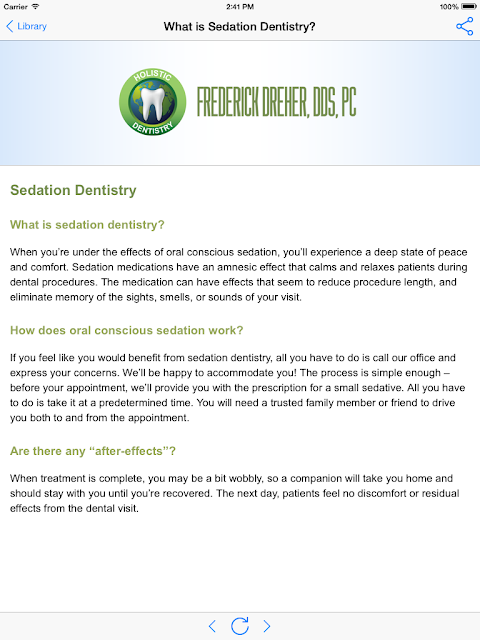 Carrier 2:41 PM 100%

Library What is Sedation Dentistry?

HOLISTIC DENTISTRY FREDERICK DREHER, DDS, PC

Sedation Dentistry

What is sedation dentistry?

When you're under the effects of oral conscious sedation, you'll experience a deep state of peace and comfort. Sedation medications have an amnesic effect that calms and relaxes patients during dental procedures. The medication can have effects that seem to reduce procedure length, and eliminate memory of the sights, smells, or sounds of your visit.

How does oral conscious sedation work?

If you feel like you would benefit from sedation dentistry, all you have to do is call our office and express your concerns. We'll be happy to accommodate you! The process is simple enough – before your appointment, we'll provide you with the prescription for a small sedative. All you have to do is take it at a predetermined time. You will need a trusted family member or friend to drive you both to and from the appointment.

Are there any "after-effects"?

When treatment is complete, you may be a bit wobbly, so a companion will take you home and should stay with you until you're recovered. The next day, patients feel no discomfort or residual effects from the dental visit.